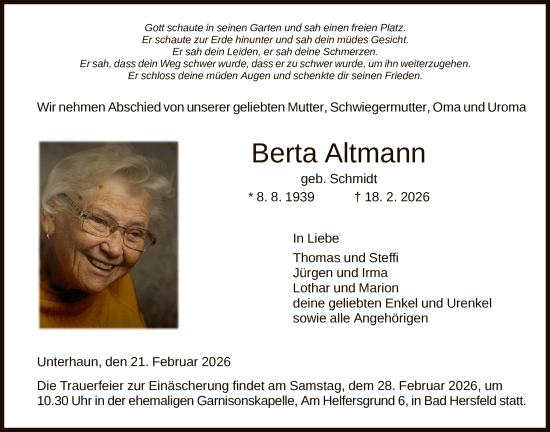 Gott schaute in seinen Garten und sah einen freien Platz.
Er schaute zur Erde hinunter und sah dein müdes Gesicht.
Er sah dein Leiden, er sah deine Schmerzen.
Er sah, dass dein Weg schwer wurde, dass er zu schwer wurde, um ihn weiterzugehen.
Er schloss deine müden Augen und schenkte dir seinen Frieden.

Wir nehmen Abschied von unserer geliebten Mutter, Schwiegermutter, Oma und Uroma

Berta Altmann

geb. Schmidt

* 8. 8. 1939 † 18. 2. 2026

In Liebe
Thomas und Steffi
Jürgen und Irma
Lothar und Marion
deine geliebten Enkel und Urenkel
sowie alle Angehörigen

Unterhaun, den 21. Februar 2026

Die Trauerfeier zur Einäscherung findet am Samstag, dem 28. Februar 2026, um 10.30 Uhr in der ehemaligen Garnisonskapelle, Am Helfersgrund 6, in Bad Hersfeld statt.